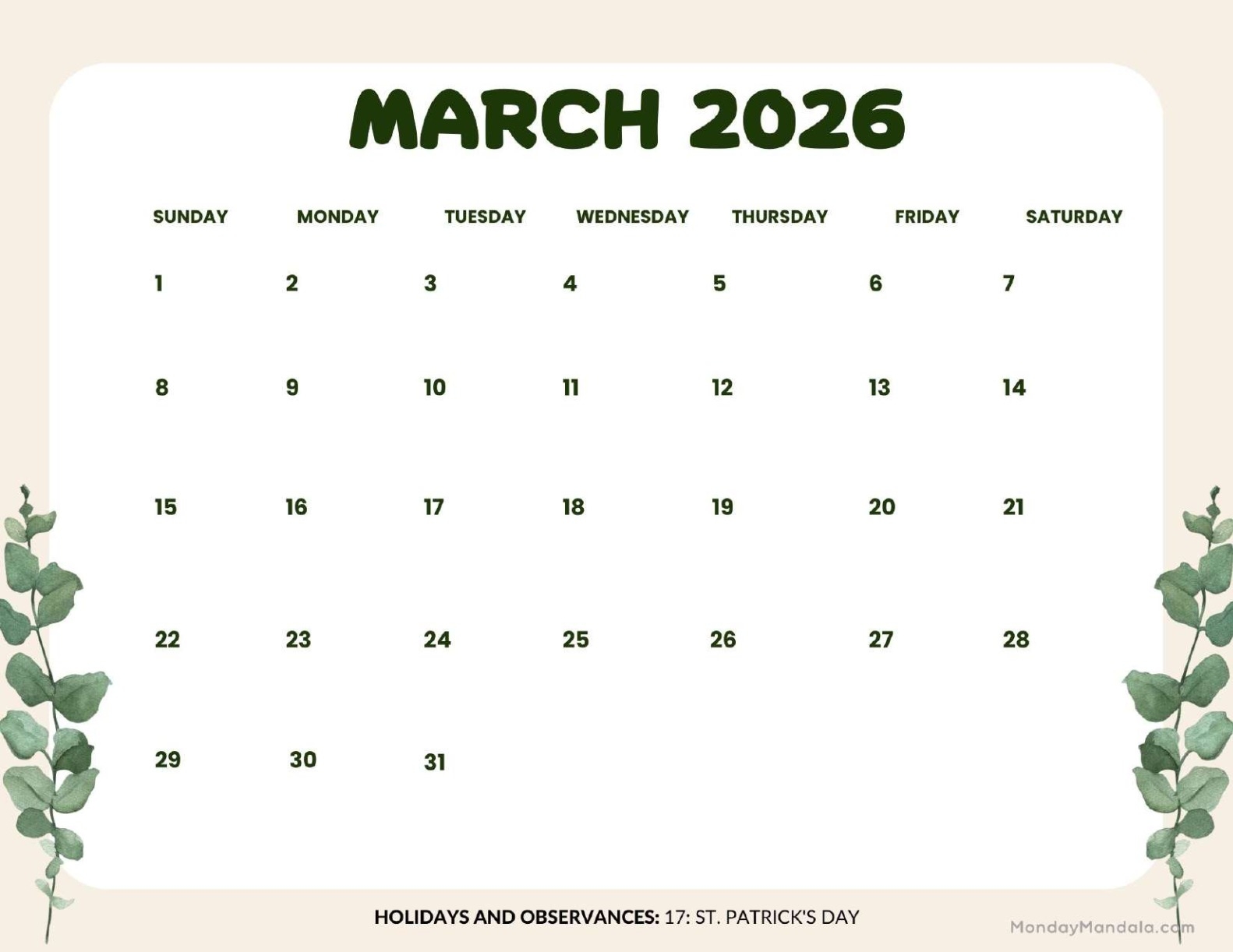 MARCH 2026

| SUNDAY | MONDAY | TUESDAY | WEDNESDAY | THURSDAY | FRIDAY | SATURDAY |
|---|---|---|---|---|---|---|
| 1 | 2 | 3 | 4 | 5 | 6 | 7 |
| 8 | 9 | 10 | 11 | 12 | 13 | 14 |
| 15 | 16 | 17 | 18 | 19 | 20 | 21 |
| 22 | 23 | 24 | 25 | 26 | 27 | 28 |
| 29 | 30 | 31 | | | | |

HOLIDAYS AND OBSERVANCES: 17: ST. PATRICK'S DAY

MondayMandala.com